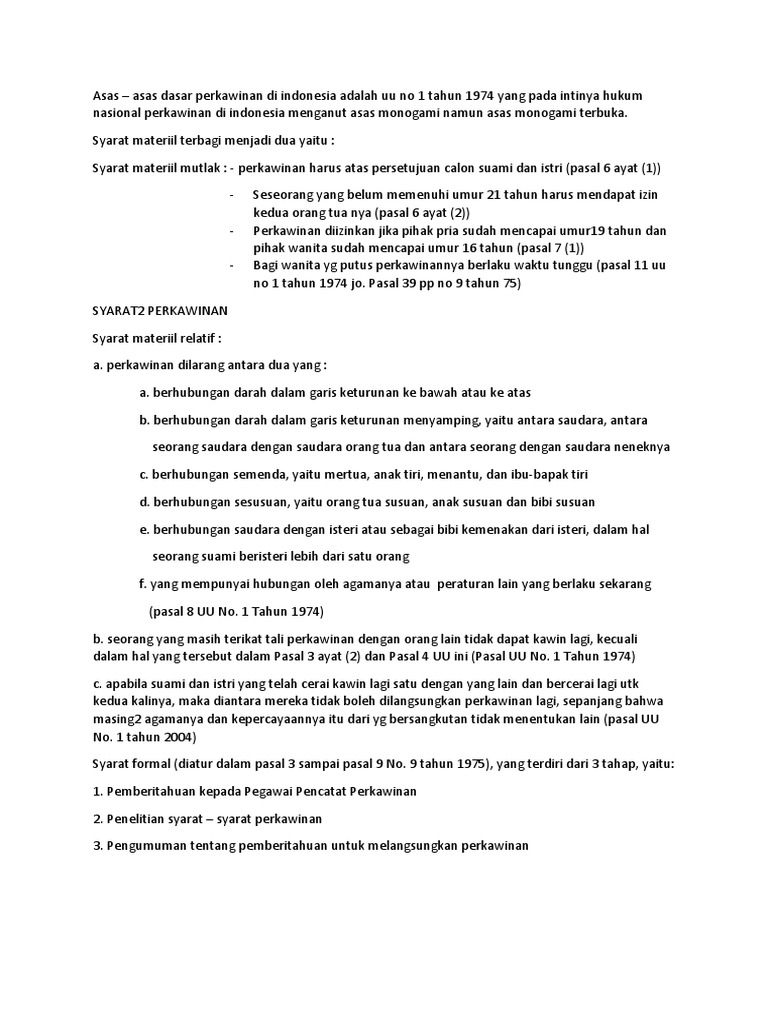 Asas – asas dasar perkawinan di indonesia adalah uu no 1 tahun 1974 yang pada intinya hukum nasional perkawinan di indonesia menganut asas monogami namun asas monogami terbuka.

Syarat materiil terbagi menjadi dua yaitu :

Syarat materiil mutlak : - perkawinan harus atas persetujuan calon suami dan istri (pasal 6 ayat (1))

- Seseorang yang belum memenuhi umur 21 tahun harus mendapat izin kedua orang tua nya (pasal 6 ayat (2))
- Perkawinan diizinkan jika pihak pria sudah mencapai umur19 tahun dan pihak wanita sudah mencapai umur 16 tahun (pasal 7 (1))
- Bagi wanita yg putus perkawinannya berlaku waktu tunggu (pasal 11 uu no 1 tahun 1974 jo. Pasal 39 pp no 9 tahun 75)

SYARAT2 PERKAWINAN

Syarat materiil relatif :

a. perkawinan dilarang antara dua yang :

a. berhubungan darah dalam garis keturunan ke bawah atau ke atas

b. berhubungan darah dalam garis keturunan menyamping, yaitu antara saudara, antara seorang saudara dengan saudara orang tua dan antara seorang dengan saudara neneknya

c. berhubungan semenda, yaitu mertua, anak tiri, menantu, dan ibu-bapak tiri

d. berhubungan sesusuan, yaitu orang tua susuan, anak susuan dan bibi susuan

e. berhubungan saudara dengan isteri atau sebagai bibi kemenakan dari isteri, dalam hal seorang suami beristeri lebih dari satu orang

f. yang mempunyai hubungan oleh agamanya atau peraturan lain yang berlaku sekarang (pasal 8 UU No. 1 Tahun 1974)

b. seorang yang masih terikat tali perkawinan dengan orang lain tidak dapat kawin lagi, kecuali dalam hal yang tersebut dalam Pasal 3 ayat (2) dan Pasal 4 UU ini (Pasal UU No. 1 Tahun 1974)

c. apabila suami dan istri yang telah cerai kawin lagi satu dengan yang lain dan bercerai lagi utk kedua kalinya, maka diantara mereka tidak boleh dilangsungkan perkawinan lagi, sepanjang bahwa masing2 agamanya dan kepercayaannya itu dari yg bersangkutan tidak menentukan lain (pasal UU No. 1 tahun 2004)

Syarat formal (diatur dalam pasal 3 sampai pasal 9 No. 9 tahun 1975), yang terdiri dari 3 tahap, yaitu:

1. Pemberitahuan kepada Pegawai Pencatat Perkawinan

2. Penelitian syarat – syarat perkawinan

3. Pengumuman tentang pemberitahuan untuk melangsungkan perkawinan